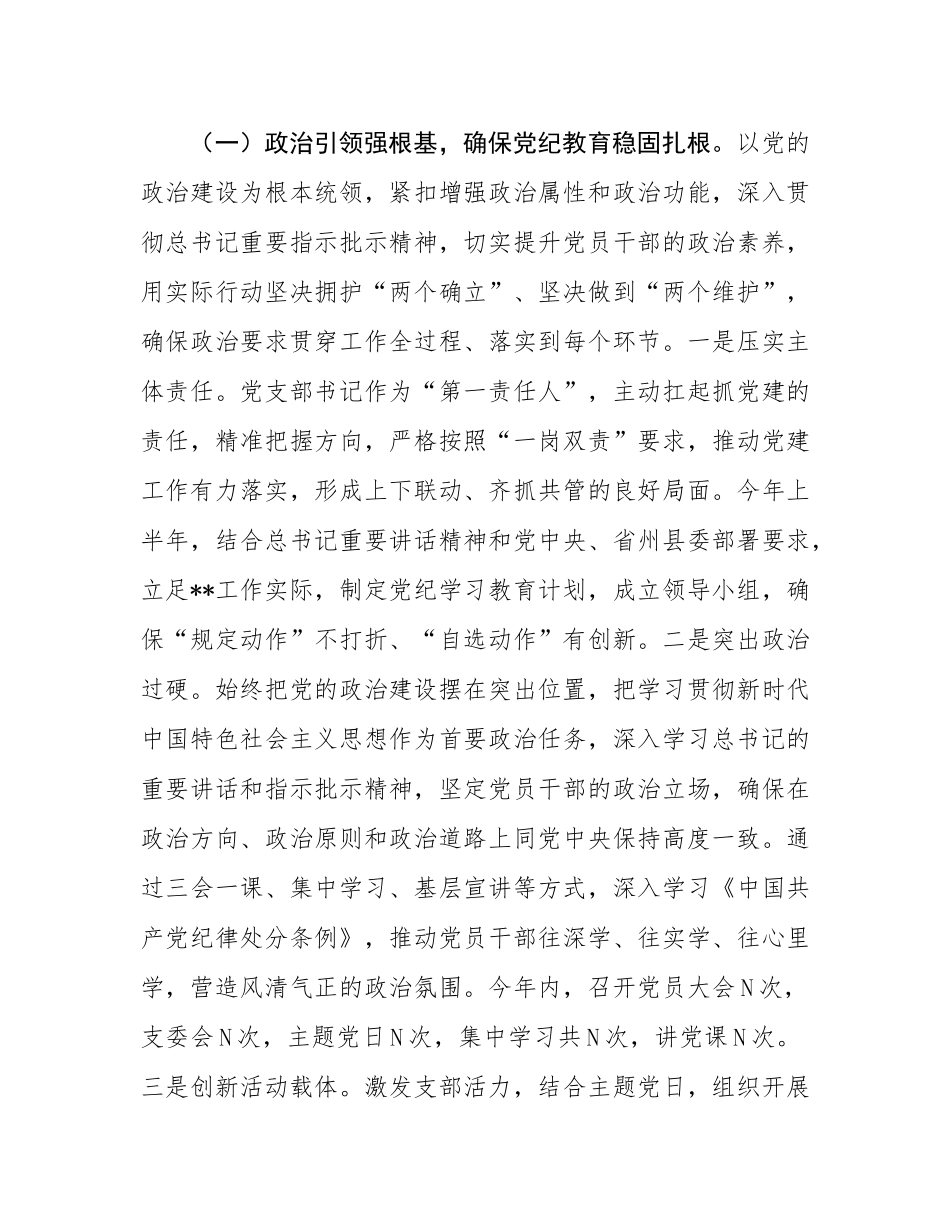 （一）政治引领强根基，确保党纪教育稳固扎根。以党的政治建设为根本统领，紧扣增强政治属性和政治功能，深入贯彻总书记重要指示批示精神，切实提升党员干部的政治素养，用实际行动坚决拥护“两个确立”、坚决做到“两个维护”，确保政治要求贯穿工作全过程、落实到每个环节。一是压实主体责任。党支部书记作为“第一责任人”，主动扛起抓党建的责任，精准把握方向，严格按照“一岗双责”要求，推动党建工作有力落实，形成上下联动、齐抓共管的良好局面。今年上半年，结合总书记重要讲话精神和党中央、省州县委部署要求，立足**工作实际，制定党纪学习教育计划，成立领导小组，确保“规定动作”不打折、“自选动作”有创新。二是突出政治过硬。始终把党的政治建设摆在突出位置，把学习贯彻新时代中国特色社会主义思想作为首要政治任务，深入学习总书记的重要讲话和指示批示精神，坚定党员干部的政治立场，确保在政治方向、政治原则和政治道路上同党中央保持高度一致。通过三会一课、集中学习、基层宣讲等方式，深入学习《中国共产党纪律处分条例》，推动党员干部往深学、往实学、往心里学，营造风清气正的政治氛围。今年内，召开党员大会N次，支委会N次，主题党日N次，集中学习共N次，讲党课N次。三是创新活动载体。激发支部活力，结合主题党日，组织开展